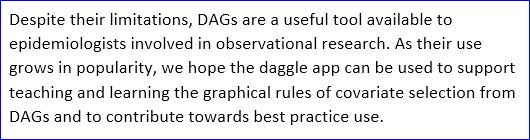 Despite their limitations, DAGs are a useful tool available to epidemiologists involved in observational research. As their use grows in popularity, we hope the daggle app can be used to support teaching and learning the graphical rules of covariate selection from DAGs and to contribute towards best practice use.